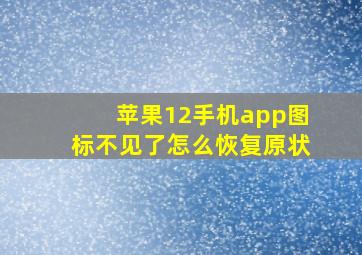 苹果12手机app图标不见了怎么恢复原状